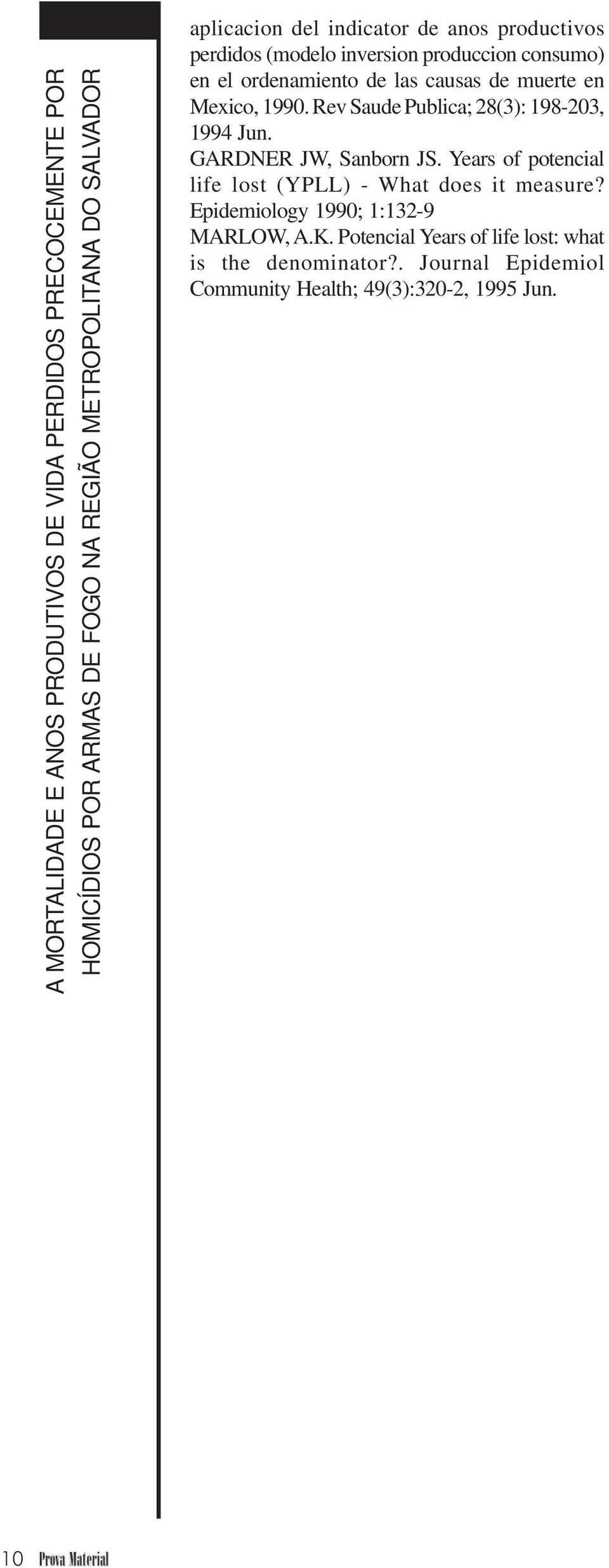 A MORTALIDADE E ANOS PRODUTIVOS DE VIDA PERDIDOS PRECOCEMENTE POR HOMICÍDIOS POR ARMAS DE FOGO NA REGIÃO METROPOLITANA DO SALVADOR

aplicacion del indicator de anos productivos perdidos (modelo inversion produccion consumo) en el ordenamiento de las causas de muerte en Mexico, 1990. Rev Saude Publica; 28(3): 198-203, 1994 Jun.

GARDNER JW, Sanborn JS. Years of potencial life lost (YPLL) - What does it measure? Epidemiology 1990; 1:132-9

MARLOW, A.K. Potencial Years of life lost: what is the denominator?. Journal Epidemiol Community Health; 49(3):320-2, 1995 Jun.

10 Prova Material